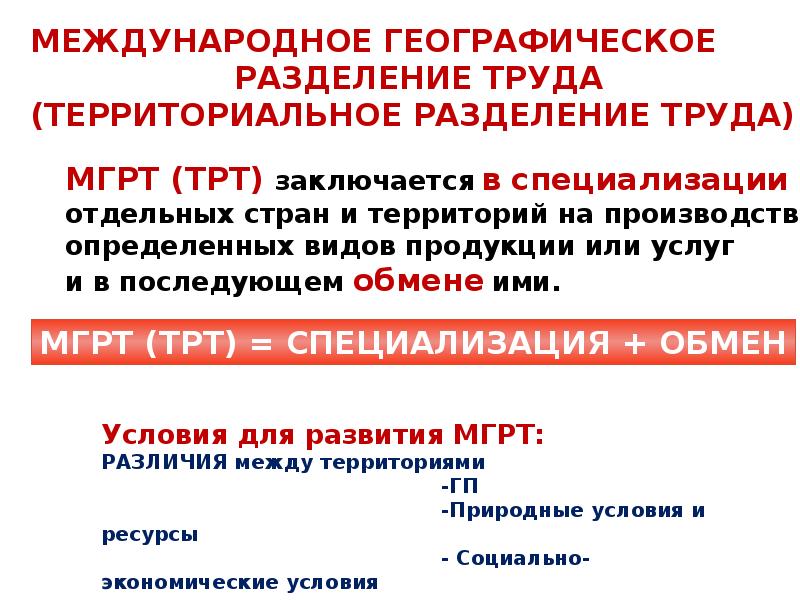 МЕЖДУНАРОДНОЕ ГЕОГРАФИЧЕСКОЕ РАЗДЕЛЕНИЕ ТРУДА (ТЕРРИТОРИАЛЬНОЕ РАЗДЕЛЕНИЕ ТРУДА)

МГРТ (ТРТ) заключается в специализации отдельных стран и территорий на производств определенных видов продукции или услуг и в последующем обмене ими.

МГРТ (ТРТ) = СПЕЦИАЛИЗАЦИЯ + ОБМЕН

Условия для развития МГРТ:
РАЗЛИЧИЯ между территориями
-ГП
-Природные условия и ресурсы
- Социально-экономические условия